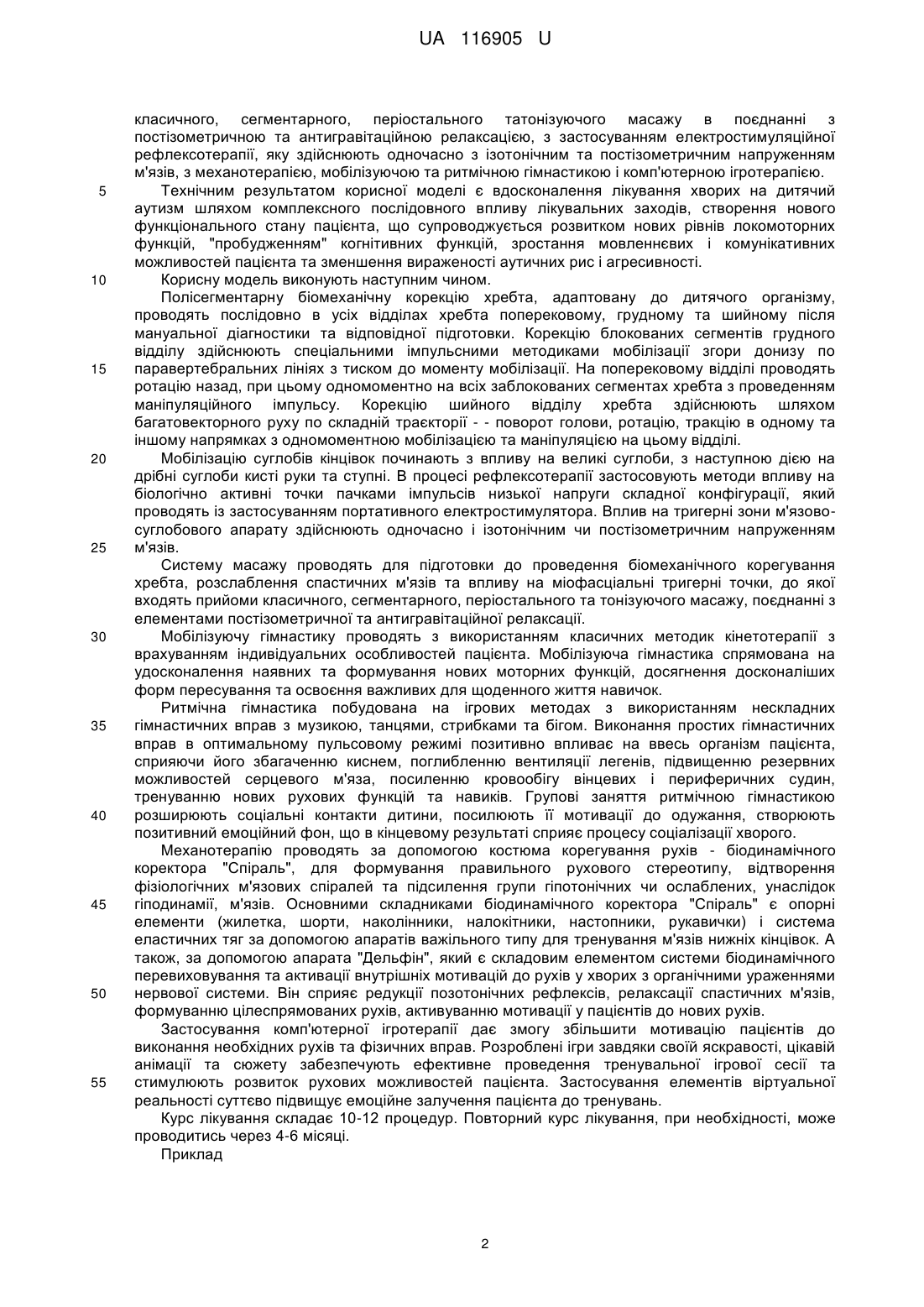 UA 116905 U

класичного, сегментарного, періостального татонізуючого масажу в поєднанні з постізометричною та антигравітаційною релаксацією, з застосуванням електростимуляційної рефлексотерапії, яку здійснюють одночасно з ізотонічним та постізометричним напруженням м'язів, з механотерапією, мобілізуючою та ритмічною гімнастикою і комп'ютерною ігротерапією.

5 Технічним результатом корисної моделі є вдосконалення лікування хворих на дитячий аутизм шляхом комплексного послідовного впливу лікувальних заходів, створення нового функціонального стану пацієнта, що супроводжується розвитком нових рівнів локомоторних функцій, "пробудженням" когнітивних функцій, зростання мовленнєвих і комунікативних можливостей пацієнта та зменшення вираженості аутичних рис і агресивності.

10 Корисну модель виконують наступним чином.

Полісегментарну біомеханічну корекцію хребта, адаптовану до дитячого організму, проводять послідовно в усіх відділах хребта поперековому, грудному та шийному після мануальної діагностики та відповідної підготовки. Корекцію блокованих сегментів грудного відділу здійснюють спеціальними імпульсними методиками мобілізації згори донизу по

15 паравертебральних лініях з тиском до моменту мобілізації. На поперековому відділі проводять ротацію назад, при цьому одномоментно на всіх заблокованих сегментах хребта з проведенням маніпуляційного імпульсу. Корекцію шийного відділу хребта здійснюють шляхом багатовекторного руху по складній траєкторії - - поворот голови, ротацію, тракцію в одному та іншому напрямках з одномоментною мобілізацією та маніпуляцією на цьому відділі.

20 Мобілізацію суглобів кінцівок починають з впливу на великі суглоби, з наступною дією на дрібні суглоби кисті руки та ступні. В процесі рефлексотерапії застосовують методи впливу на біологічно активні точки пачками імпульсів низької напруги складної конфігурації, який проводять із застосуванням портативного електростимулятора. Вплив на тригерні зони м'язово-суглобового апарату здійснюють одночасно і ізотонічним чи постізометричним напруженням

25 м'язів.

Систему масажу проводять для підготовки до проведення біомеханічного корегування хребта, розслаблення спастичних м'язів та впливу на міофасціальні тригерні точки, до якої входять прийоми класичного, сегментарного, періостального та тонізуючого масажу, поєднанні з елементами постізометричної та антигравітаційної релаксації.

30 Мобілізуючу гімнастику проводять з використанням класичних методик кінетотерапії з врахуванням індивідуальних особливостей пацієнта. Мобілізуюча гімнастика спрямована на удосконалення наявних та формування нових моторних функцій, досягнення досконаліших форм пересування та освоєння важливих для щоденного життя навичок.

Ритмічна гімнастика побудована на ігрових методах з використанням нескладних

35 гімнастичних вправ з музикою, танцями, стрибками та бігом. Виконання простих гімнастичних вправ в оптимальному пульсовому режимі позитивно впливає на ввесь організм пацієнта, сприяючи його збагаченню киснем, поглибленню вентиляції легенів, підвищенню резервних можливостей серцевого м'яза, посиленню кровообігу вінцевих і периферичних судин, тренуванню нових рухових функцій та навиків. Групові заняття ритмічною гімнастикою

40 розширюють соціальні контакти дитини, посилюють її мотивації до одужання, створюють позитивний емоційний фон, що в кінцевому результаті сприяє процесу соціалізації хворого.

Механотерапію проводять за допомогою костюма корегування рухів - біодинамічного коректора "Спіраль", для формування правильного рухового стереотипу, відтворення фізіологічних м'язових спіралей та підсилення групи гіпотонічних чи ослаблених, унаслідок

45 гіподинамії, м'язів. Основними складниками біодинамічного коректора "Спіраль" є опорні елементи (жилетка, шорти, наколінники, налокітники, настопники, рукавички) і система еластичних тяг за допомогою апаратів важільного типу для тренування м'язів нижніх кінцівок. А також, за допомогою апарата "Дельфін", який є складовим елементом системи біодинамічного перевиховування та активації внутрішніх мотивацій до рухів у хворих з органічними ураженнями

50 нервової системи. Він сприяє редукції позотонічних рефлексів, релаксації спастичних м'язів, формуванню цілеспрямованих рухів, активуванню мотивації у пацієнтів до нових рухів.

Застосування комп'ютерної ігротерапії дає змогу збільшити мотивацію пацієнтів до виконання необхідних рухів та фізичних вправ. Розроблені ігри завдяки своїй яскравості, цікавій анімації та сюжету забезпечують ефективне проведення тренувальної ігрової сесії та

55 стимулюють розвиток рухових можливостей пацієнта. Застосування елементів віртуальної реальності суттєво підвищує емоційне залучення пацієнта до тренувань.

Курс лікування складає 10-12 процедур. Повторний курс лікування, при необхідності, може проводитись через 4-6 місяці.

Приклад

2